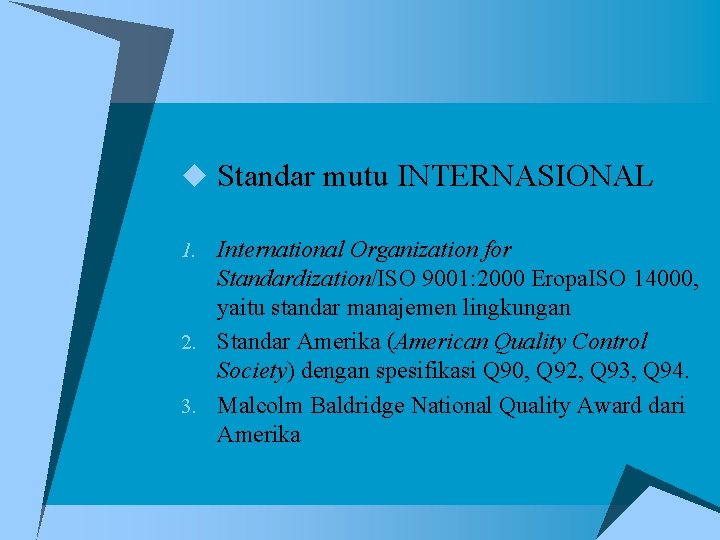 Standar mutu INTERNASIONAL

1. International Organization for Standardization/ISO 9001:2000 EropaISO 14000, yaitu standar manajemen lingkungan
2. Standar Amerika (American Quality Control Society) dengan spesifikasi Q90, Q92, Q93, Q94.
3. Malcolm Baldridge National Quality Award dari Amerika